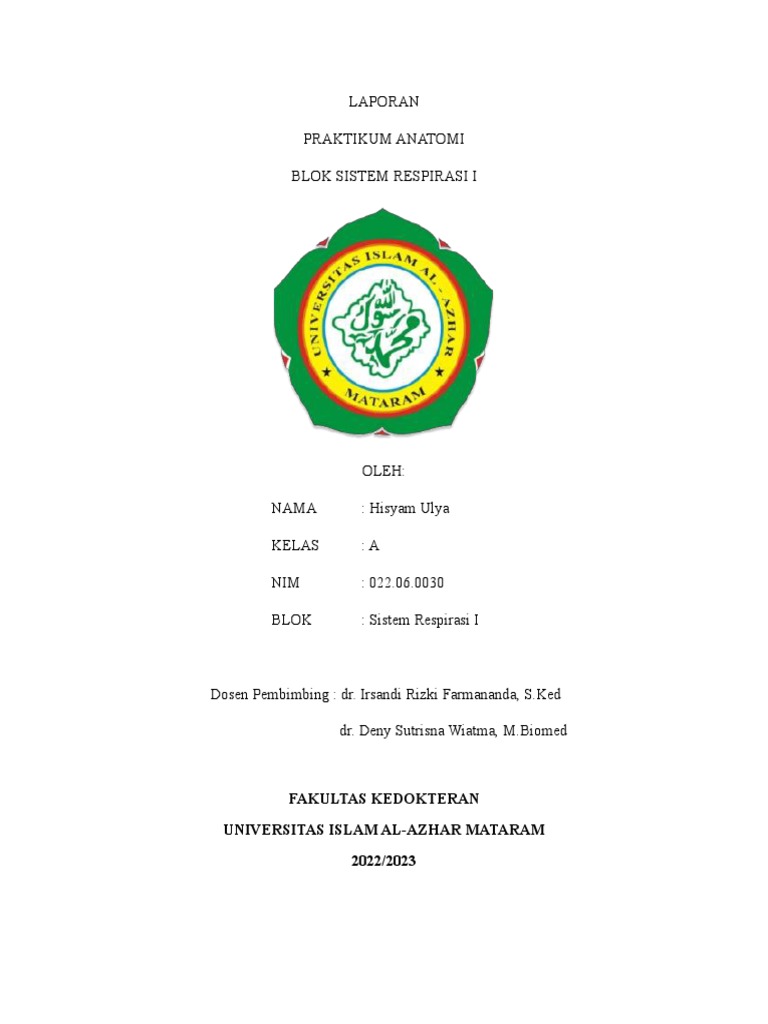 LAPORAN

PRAKTIKUM ANATOMI

BLOK SISTEM RESPIRASI I

UNIVERSITAS ISLAM AL-AZHAR

MATARAM

OLEH:

NAMA : Hisyam Ulya

KELAS : A

NIM : 022.06.0030

BLOK : Sistem Respirasi I

Dosen Pembimbing : dr. Irsandi Rizki Farmananda, S.Ked

dr. Deny Sutrisna Wiatma, M.Biomed

FAKULTAS KEDOKTERAN

UNIVERSITAS ISLAM AL-AZHAR MATARAM

2022/2023